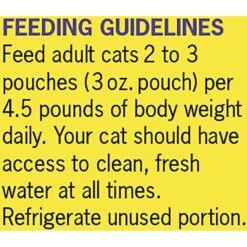 FEEDING GUIDELINES
Feed adult cats 2 to 3 pouches (3 oz. pouch) per 4.5 pounds of body weight daily. Your cat should have access to clean, fresh water at all times. Refrigerate unused portion.